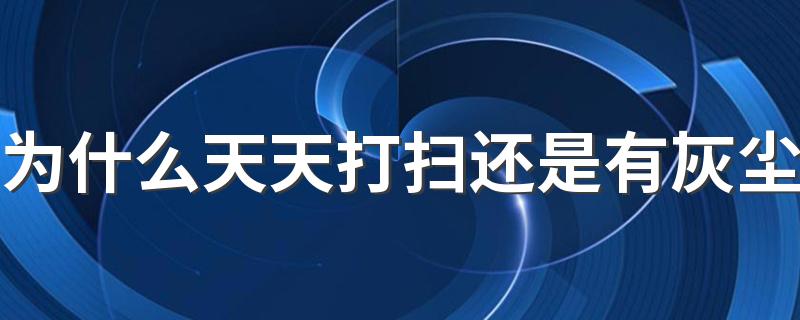 为什么天天打扫还是有灰尘